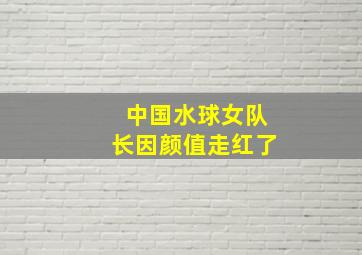 中国水球女队长因颜值走红了